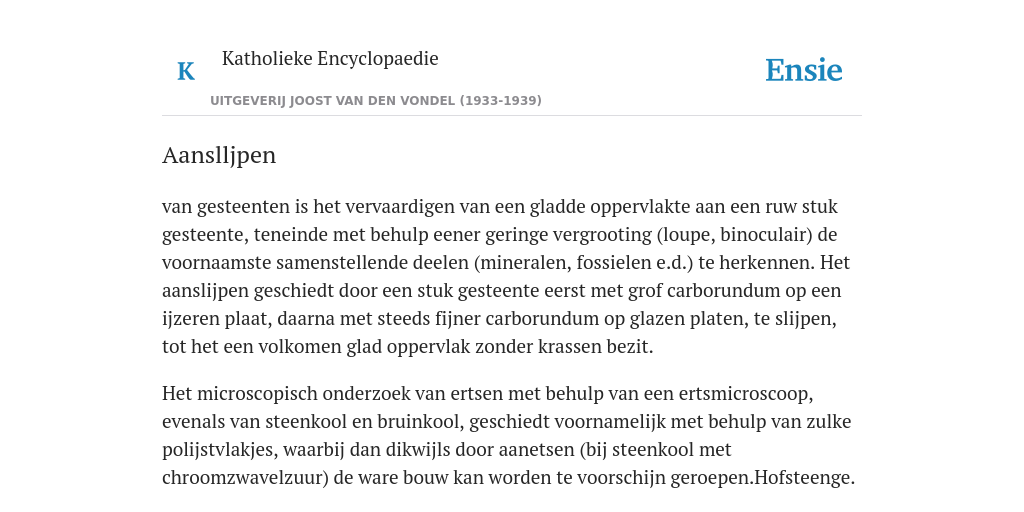 K

Katholieke Encyclopaedie

Ensie

UITGEVERIJ JOOST VAN DEN VONDEL (1933-1939)

Aanslljpen

van gesteenten is het vervaardigen van een gladde oppervlakte aan een ruw stuk gesteente, teneinde met behulp eener geringe vergrooting (loupe, binoculair) de voornaamste samenstellende deelen (mineralen, fossielen e.d.) te herkennen. Het aanslijpen geschiedt door een stuk gesteente eerst met grof carborundum op een ijzeren plaat, daarna met steeds fijner carborundum op glazen platen, te slijpen, tot het een volkomen glad oppervlak zonder krassen bezit.

Het microscopisch onderzoek van ertsen met behulp van een ertsmicroscoop, evenals van steenkool en bruinkool, geschiedt voornamelijk met behulp van zulke polijstvlakjes, waarbij dan dikwijls door aanetsen (bij steenkool met chroomzwavelzuur) de ware bouw kan worden te voorschijn geroepen.Hofsteenge.